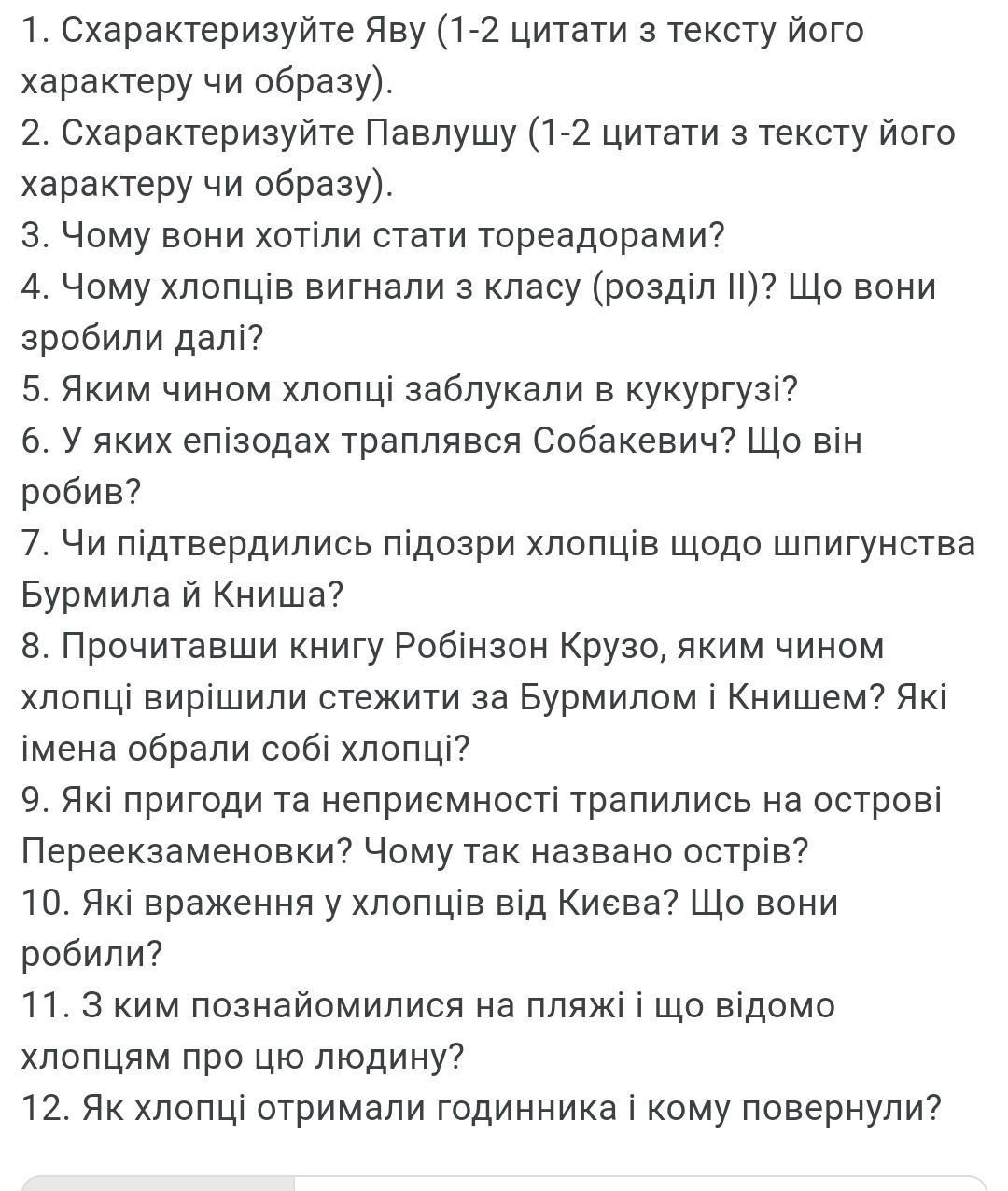 1. Схарактеризуйте Яву (1-2 цитати з тексту його характеру чи образу).
2. Схарактеризуйте Павлушу (1-2 цитати з тексту його характеру чи образу).
3. Чому вони хотіли стати тореадорами?
4. Чому хлопців вигнали з класу (розділ II)? Що вони зробили далі?
5. Яким чином хлопці заблукали в кукургузі?
6. У яких епізодах траплявся Собакевич? Що він робив?
7. Чи підтвердились підозри хлопців щодо шпигунства Бурмила й Книша?
8. Прочитавши книгу Робінзон Крузо, яким чином хлопці вирішили стежити за Бурмилом і Книшем? Які імена обрали собі хлопці?
9. Які пригоди та неприємності трапились на острові Переекзаменовки? Чому так названо острів?
10. Які враження у хлопців від Києва? Що вони робили?
11. З ким познайомилися на пляжі і що відомо хлопцям про цю людину?
12. Як хлопці отримали годинника і кому повернули?